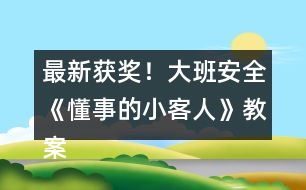 最新获奖！大班安全《懂事的小客人》教案